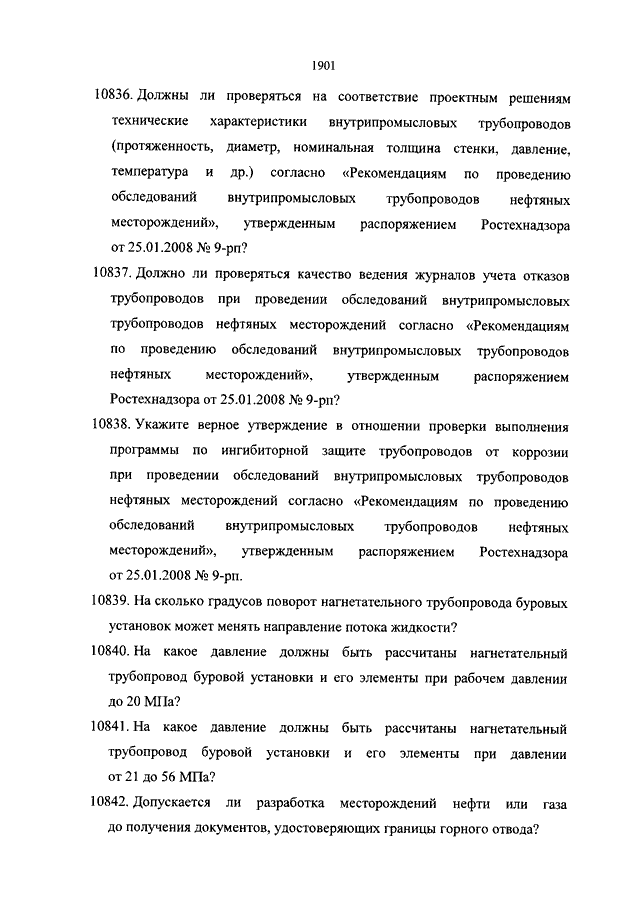 1901

10836. Должны ли проверяться на соответствие проектным решениям технические характеристики внутрипромысловых трубопроводов (протяженность, диаметр, номинальная толщина стенки, давление, температура и др.) согласно «Рекомендациям по проведению обследований внутрипромысловых трубопроводов нефтяных месторождений», утвержденным распоряжением Ростехнадзора от 25.01.2008 № 9-рп?

10837. Должно ли проверяться качество ведения журналов учета отказов трубопроводов при проведении обследований внутрипромысловых трубопроводов нефтяных месторождений согласно «Рекомендациям по проведению обследований внутрипромысловых трубопроводов нефтяных месторождений», утвержденным распоряжением Ростехнадзора от 25.01.2008 № 9-рп?

10838. Укажите верное утверждение в отношении проверки выполнения программы по ингибиторной защите трубопроводов от коррозии при проведении обследований внутрипромысловых трубопроводов нефтяных месторождений согласно «Рекомендациям по проведению обследований внутрипромысловых трубопроводов нефтяных месторождений», утвержденным распоряжением Ростехнадзора от 25.01.2008 № 9-рп.

10839. На сколько градусов поворот нагнетательного трубопровода буровых установок может менять направление потока жидкости?

10840. На какое давление должны быть рассчитаны нагнетательный трубопровод буровой установки и его элементы при рабочем давлении до 20 МПа?

10841. На какое давление должны быть рассчитаны нагнетательный трубопровод буровой установки и его элементы при давлении от 21 до 56 МПа?

10842. Допускается ли разработка месторождений нефти или газа до получения документов, удостоверяющих границы горного отвода?